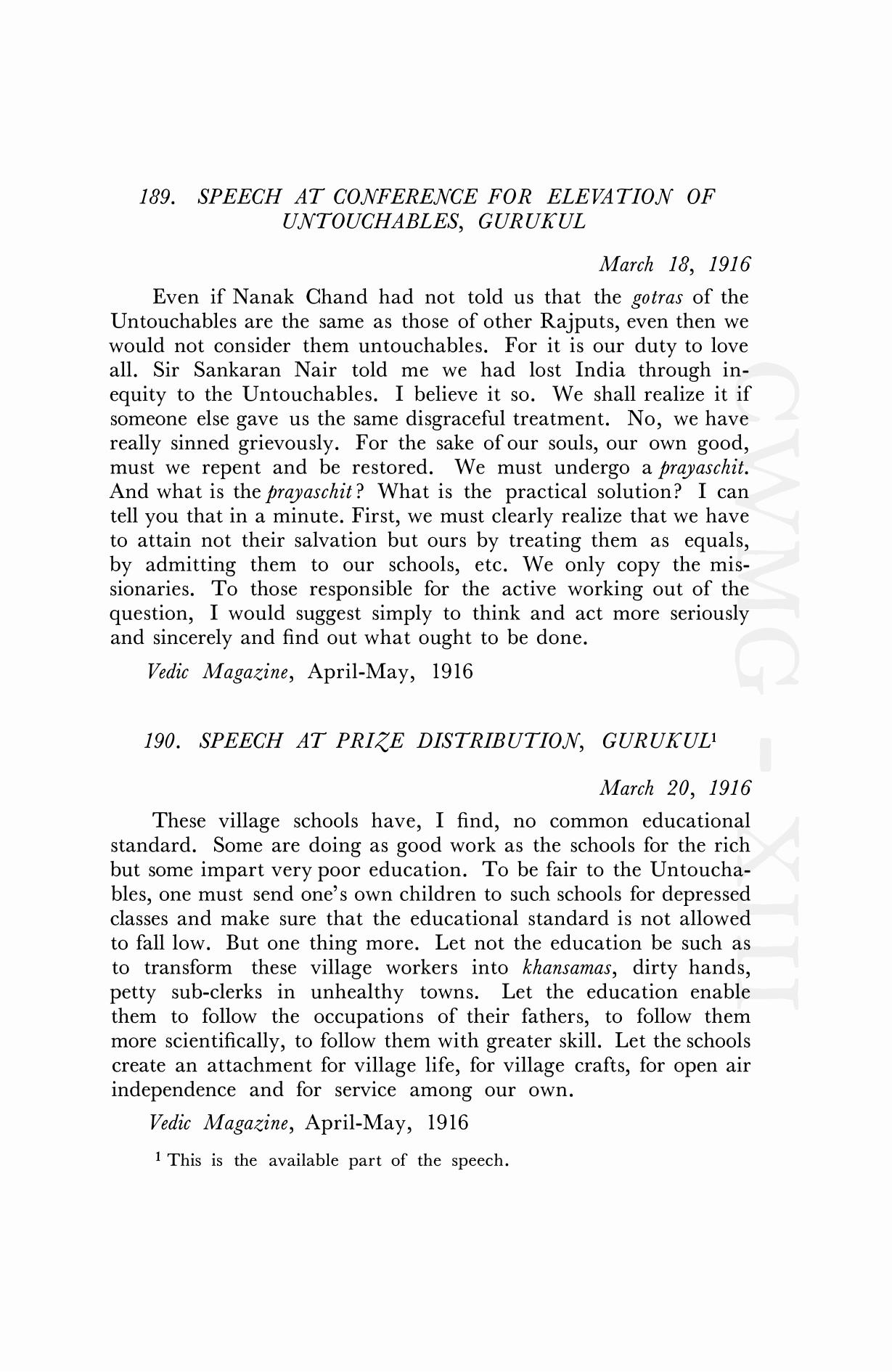 189. SPEECH AT CONFERENCE FOR ELEVATION OF UNTOUCHABLES, GURUKUL

March 18, 1916

Even if Nanak Chand had not told us that the gotras of the Untouchables are the same as those of other Rajputs, even then we would not consider them untouchables. For it is our duty to love all. Sir Sankaran Nair told me we had lost India through inequity to the Untouchables. I believe it so. We shall realize it if someone else gave us the same disgraceful treatment. No, we have really sinned grievously. For the sake of our souls, our own good, must we repent and be restored. We must undergo a prayaschit. And what is the prayaschit? What is the practical solution? I can tell you that in a minute. First, we must clearly realize that we have to attain not their salvation but ours by treating them as equals, by admitting them to our schools, etc. We only copy the missionaries. To those responsible for the active working out of the question, I would suggest simply to think and act more seriously and sincerely and find out what ought to be done.

Vedic Magazine, April-May, 1916

190. SPEECH AT PRIZE DISTRIBUTION, GURUKUL$^1$

March 20, 1916

These village schools have, I find, no common educational standard. Some are doing as good work as the schools for the rich but some impart very poor education. To be fair to the Untouchables, one must send one's own children to such schools for depressed classes and make sure that the educational standard is not allowed to fall low. But one thing more. Let not the education be such as to transform these village workers into khansamas, dirty hands, petty sub-clerks in unhealthy towns. Let the education enable them to follow the occupations of their fathers, to follow them more scientifically, to follow them with greater skill. Let the schools create an attachment for village life, for village crafts, for open air independence and for service among our own.

Vedic Magazine, April-May, 1916

$^1$ This is the available part of the speech.

CWMG - XIII